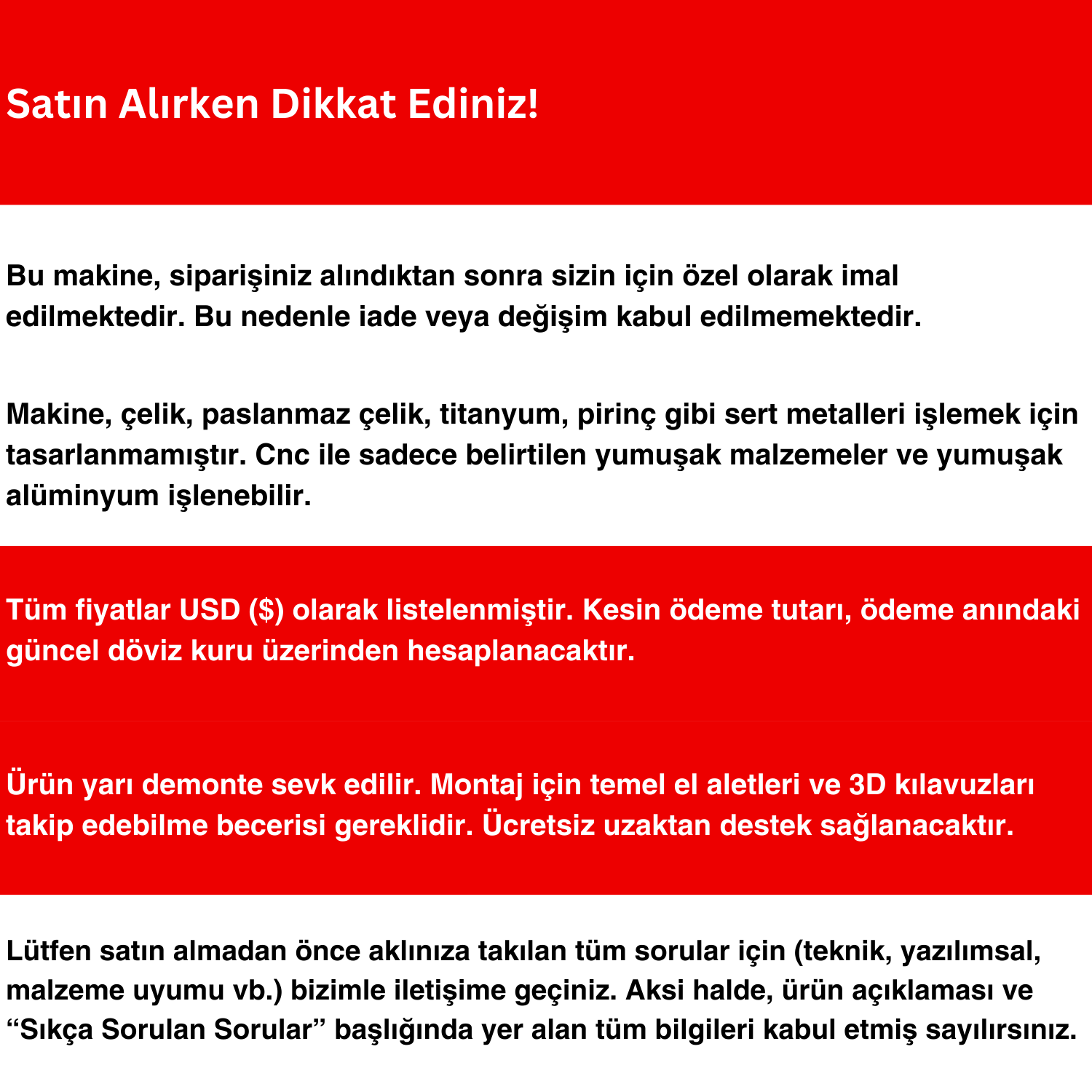 Satın Alırken Dikkat Ediniz!

Bu makine, siparişiniz alındıktan sonra sizin için özel olarak imal edilmektedir. Bu nedenle iade veya değişim kabul edilmemektedir.

Makine, çelik, paslanmaz çelik, titanyum, pirinç gibi sert metalleri işlemek için tasarlanmamıştır. Cnc ile sadece belirtilen yumuşak malzemeler ve yumuşak alüminyum işlenebilir.

Tüm fiyatlar USD ($) olarak listelenmiştir. Kesin ödeme tutarı, ödeme anındaki güncel döviz kuru üzerinden hesaplanacaktır.

Ürün yarı demonte sevk edilir. Montaj için temel el aletleri ve 3D kılavuzları takip edebilme becerisi gereklidir. Ücretsiz uzaktan destek sağlanacaktır.

Lütfen satın almadan önce aklınıza takılan tüm sorular için (teknik, yazılımsal, malzeme uyumu vb.) bizimle iletişime geçiniz. Aksi halde, ürün açıklaması ve “Sıkça Sorulan Sorular” başlığında yer alan tüm bilgileri kabul etmiş sayılırsınız.